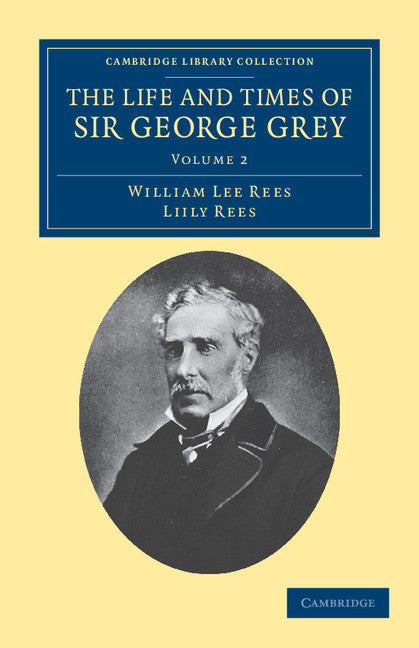 CAMBRIDGE LIBRARY COLLECTION

THE LIFE AND TIMES OF SIR GEORGE GREY

VOLUME 2

WILLIAM LEE REES
LILY REES

CAMBRIDGE